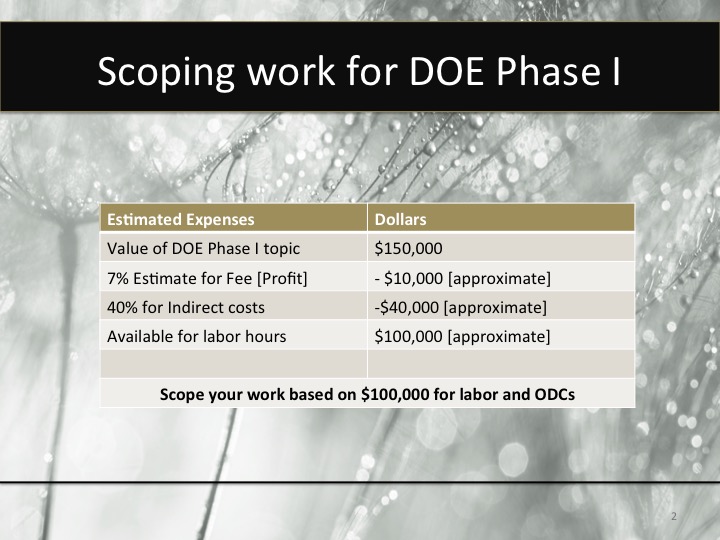 Scoping work for DOE Phase I

| Estimated Expenses | Dollars |
|---|---|
| Value of DOE Phase I topic | \$150,000 |
| 7% Estimate for Fee [Profit] | - \$10,000 [approximate] |
| 40% for Indirect costs | -\$40,000 [approximate] |
| Available for labor hours | \$100,000 [approximate] |
| | |
| Scope your work based on \$100,000 for labor and ODCs | |

2